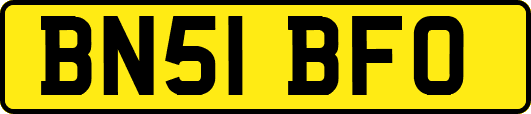 BN51 BFO